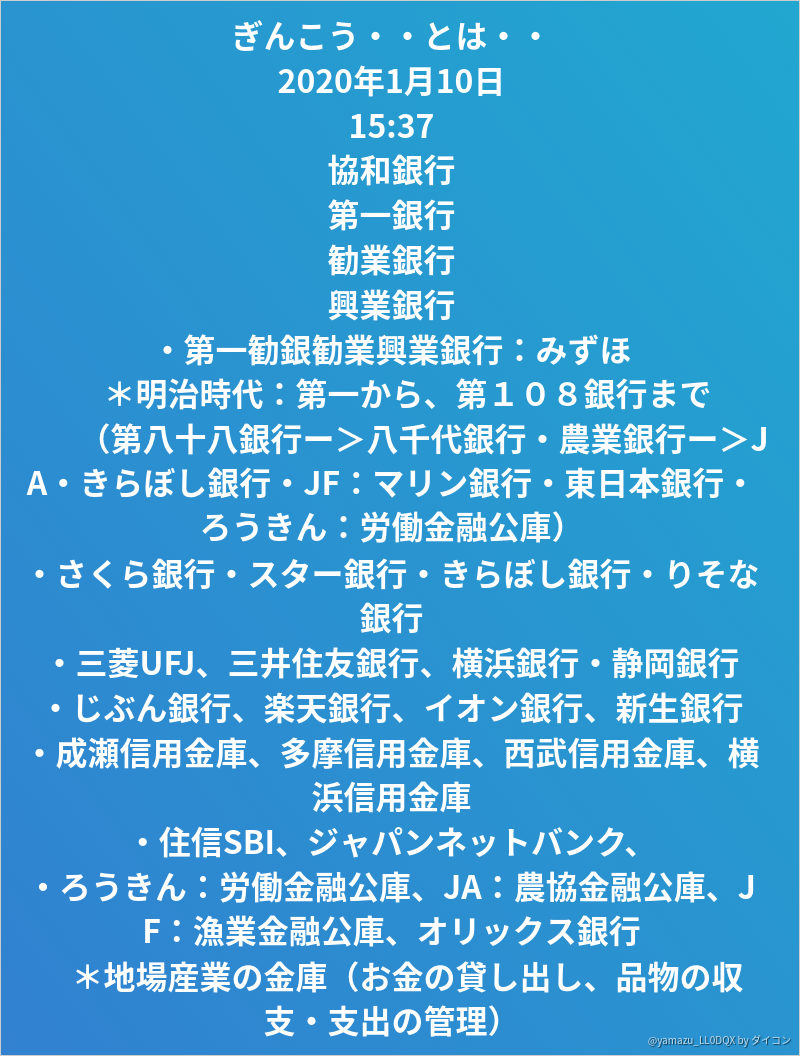 ぎんこう・・とは・・
2020年1月10日
15:37
協和銀行
第一銀行
勧業銀行
興業銀行
・第一勧銀勧業興業銀行：みずほ
＊明治時代：第一から、第１０８銀行まで
（第八十八銀行ー＞八千代銀行・農業銀行ー＞JA・きらぼし銀行・JF：マリン銀行・東日本銀行・ろうきん：労働金融公庫）
・さくら銀行・スター銀行・きらぼし銀行・りそな銀行
・三菱UFJ、三井住友銀行、横浜銀行・静岡銀行
・じぶん銀行、楽天銀行、イオン銀行、新生銀行
・成瀬信用金庫、多摩信用金庫、西武信用金庫、横浜信用金庫
・住信SBI、ジャパンネットバンク、
・ろうきん：労働金融公庫、JA：農協金融公庫、JF：漁業金融公庫、オリックス銀行
＊地場産業の金庫（お金の貸し出し、品物の収支・支出の管理）
@yamazu_LL0DQX by ダイコン